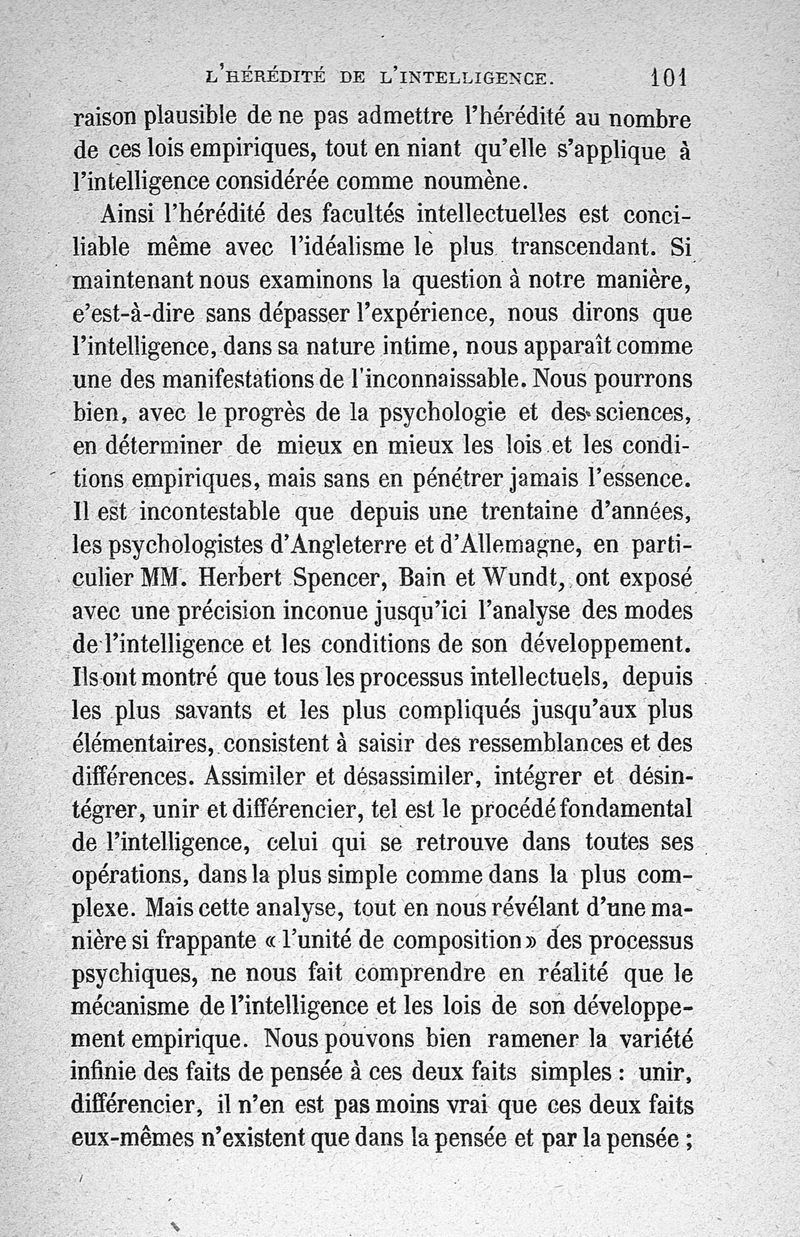 L'HÉRÉDITÉ DE L'INTELLIGENCE. 101

raison plausible de ne pas admettre l'hérédité au nombre de ces lois empiriques, tout en niant qu'elle s'applique à l'intelligence considérée comme noumène.

Ainsi l'hérédité des facultés intellectuelles est conciliable même avec l'idéalisme le plus transcendant. Si maintenant nous examinons la question à notre manière, c'est-à-dire sans dépasser l'expérience, nous dirons que l'intelligence, dans sa nature intime, nous apparaît comme une des manifestations de l'inconnaissable. Nous pourrons bien, avec le progrès de la psychologie et des sciences, en déterminer de mieux en mieux les lois et les conditions empiriques, mais sans en pénétrer jamais l'essence. Il est incontestable que depuis une trentaine d'années, les psychologistes d'Angleterre et d'Allemagne, en particulier MM. Herbert Spencer, Bain et Wundt, ont exposé avec une précision inconue jusqu'ici l'analyse des modes de l'intelligence et les conditions de son développement. Ils ont montré que tous les processus intellectuels, depuis les plus savants et les plus compliqués jusqu'aux plus élémentaires, consistent à saisir des ressemblances et des différences. Assimiler et désassimiler, intégrer et désintégrer, unir et différencier, tel est le procédé fondamental de l'intelligence, celui qui se retrouve dans toutes ses opérations, dans la plus simple comme dans la plus complexe. Mais cette analyse, tout en nous révélant d'une manière si frappante « l'unité de composition » des processus psychiques, ne nous fait comprendre en réalité que le mécanisme de l'intelligence et les lois de son développement empirique. Nous pouvons bien ramener la variété infinie des faits de pensée à ces deux faits simples : unir, différencier, il n'en est pas moins vrai que ces deux faits eux-mêmes n'existent que dans la pensée et par la pensée ;